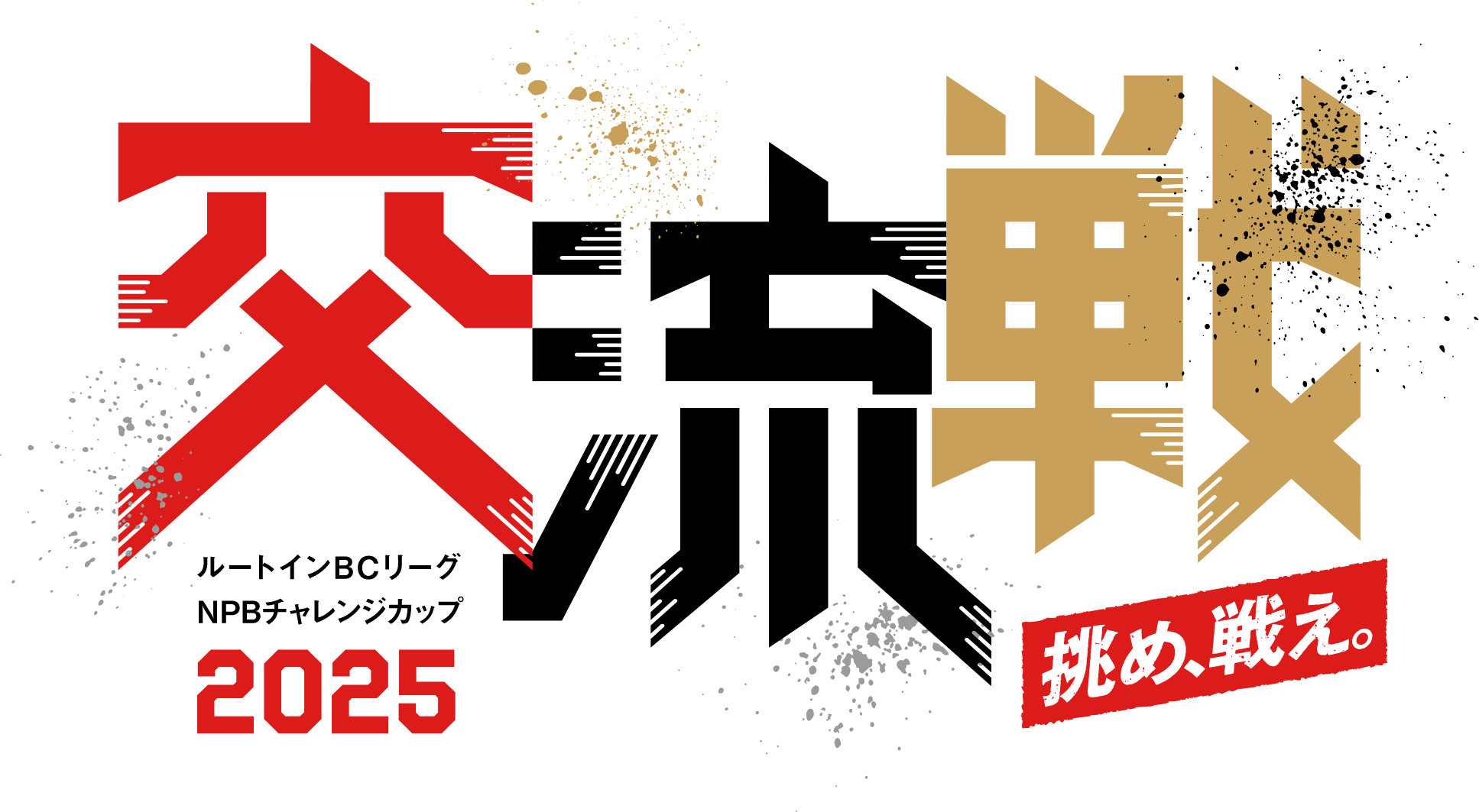 交流戦

ルートインBCリーグ
NPBチャレンジカップ
2025

挑め、戦え。